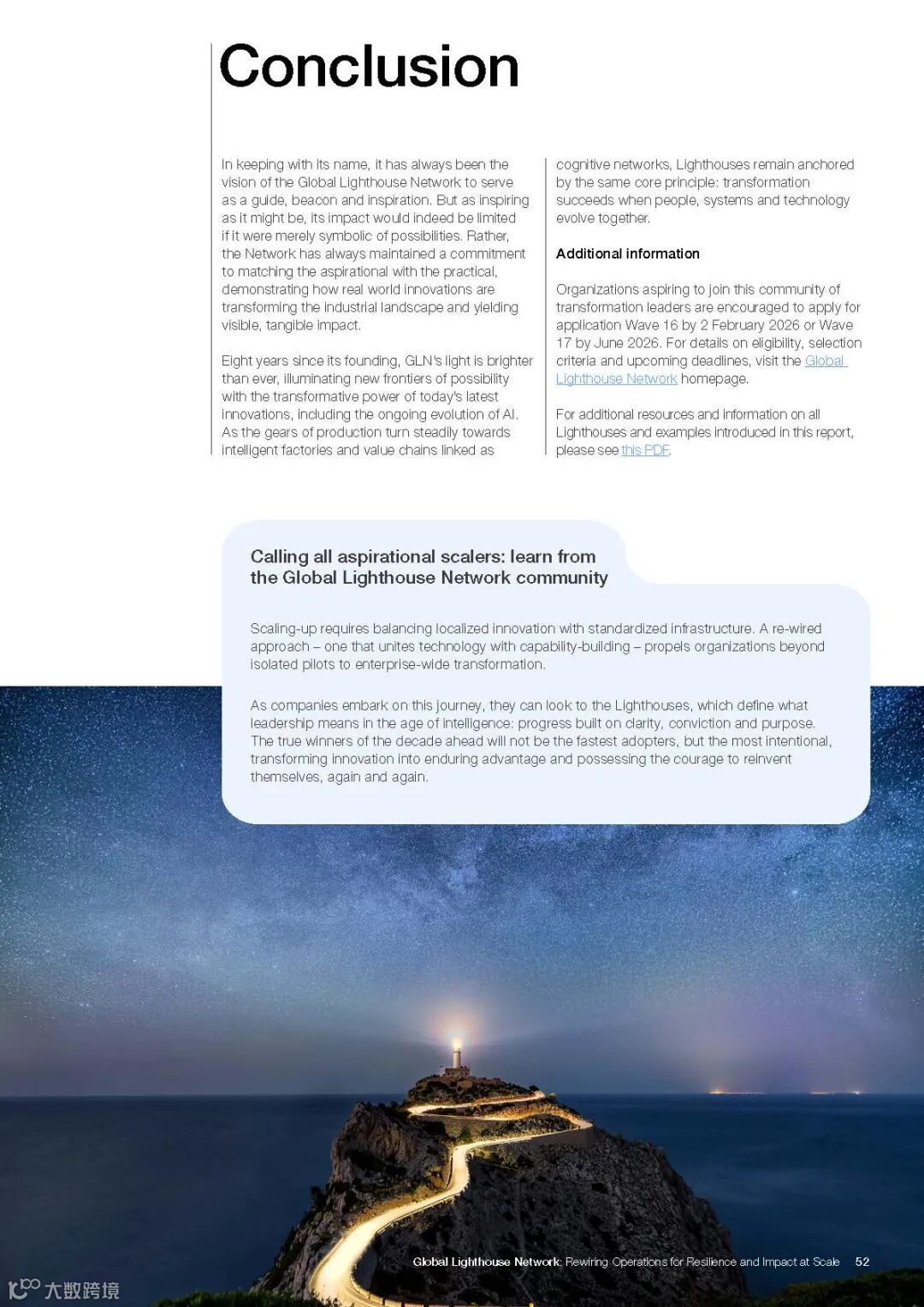 Conclusion

In keeping with its name, it has always been the vision of the Global Lighthouse Network to serve as a guide, beacon and inspiration. But as inspiring as it might be, its impact would indeed be limited if it were merely symbolic of possibilities. Rather, the Network has always maintained a commitment to matching the aspirational with the practical, demonstrating how real world innovations are transforming the industrial landscape and yielding visible, tangible impact.

Eight years since its founding, GLN's light is brighter than ever, illuminating new frontiers of possibility with the transformative power of today's latest innovations, including the ongoing evolution of AI. As the gears of production turn steadily towards intelligent factories and value chains linked as cognitive networks, Lighthouses remain anchored by the same core principle: transformation succeeds when people, systems and technology evolve together.

Additional information

Organizations aspiring to join this community of transformation leaders are encouraged to apply for application Wave 16 by 2 February 2026 or Wave 17 by June 2026. For details on eligibility, selection criteria and upcoming deadlines, visit the Global Lighthouse Network homepage.

For additional resources and information on all Lighthouses and examples introduced in this report, please see this PDF.

Calling all aspirational scalers: learn from the Global Lighthouse Network community

Scaling-up requires balancing localized innovation with standardized infrastructure. A re-wired approach – one that unites technology with capability-building – propels organizations beyond isolated pilots to enterprise-wide transformation.

As companies embark on this journey, they can look to the Lighthouses, which define what leadership means in the age of intelligence: progress built on clarity, conviction and purpose. The true winners of the decade ahead will not be the fastest adopters, but the most intentional, transforming innovation into enduring advantage and possessing the courage to reinvent themselves, again and again.

Global Lighthouse Network: Rewiring Operations for Resilience and Impact at Scale 52

大数跨境